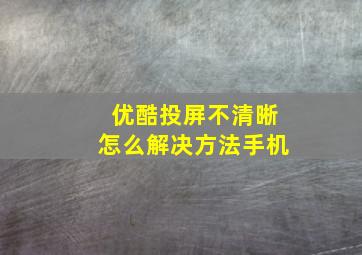 优酷投屏不清晰
怎么解决方法手机